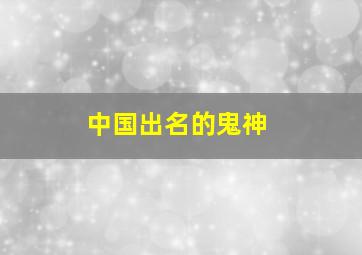 中国出名的鬼神